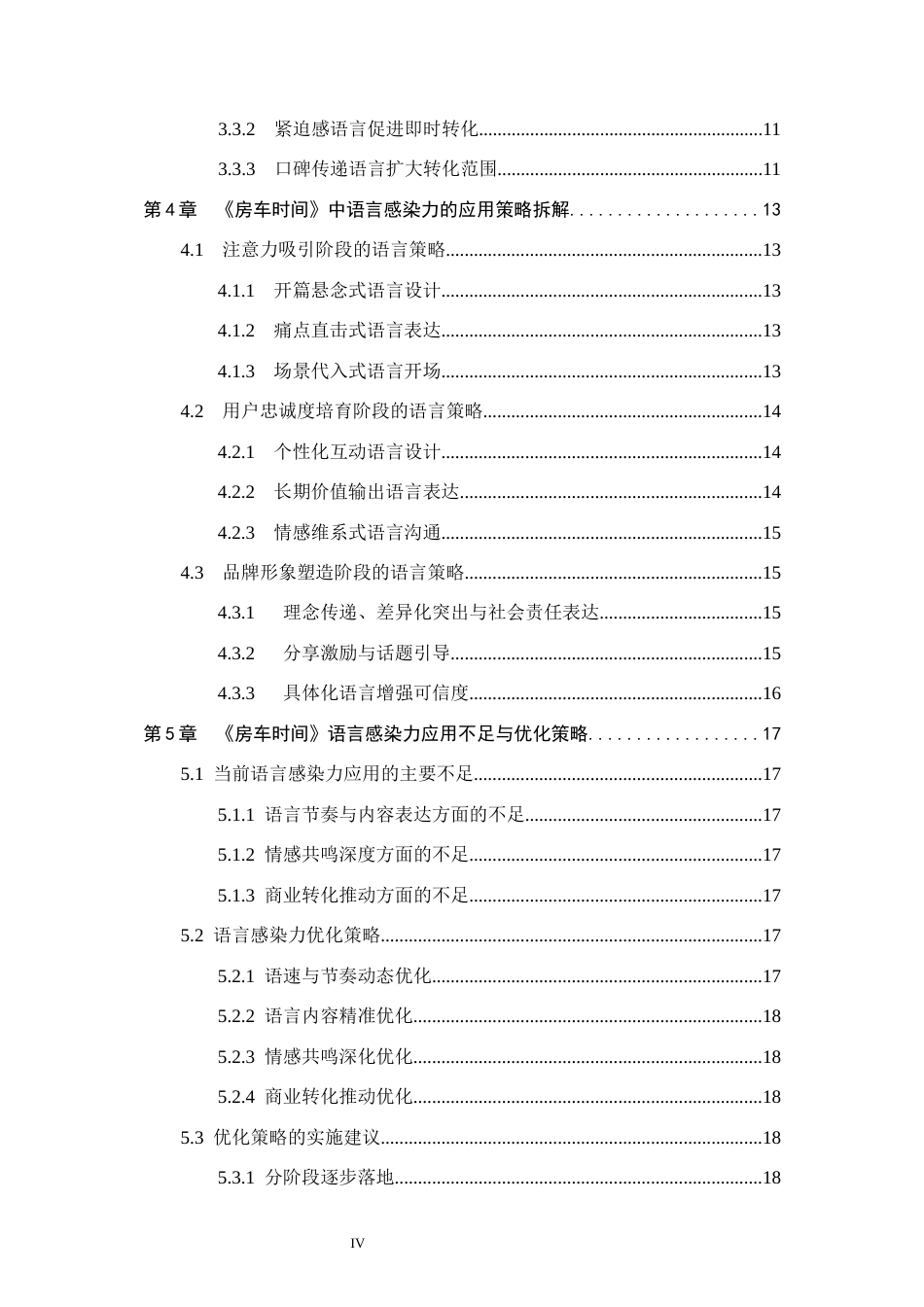 3.3.2 紧迫感语言促进即时转化 11

3.3.3 口碑传递语言扩大转化范围 11

第4章 《房车时间》中语言感染力的应用策略拆解 13

4.1 注意力吸引阶段的语言策略 13

4.1.1 开篇悬念式语言设计 13

4.1.2 痛点直击式语言表达 13

4.1.3 场景代入式语言开场 13

4.2 用户忠诚度培育阶段的语言策略 14

4.2.1 个性化互动语言设计 14

4.2.2 长期价值输出语言表达 14

4.2.3 情感维系式语言沟通 15

4.3 品牌形象塑造阶段的语言策略 15

4.3.1 理念传递、差异化突出与社会责任表达 15

4.3.2 分享激励与话题引导 15

4.3.3 具体化语言增强可信度 16

第5章 《房车时间》语言感染力应用不足与优化策略 17

5.1 当前语言感染力应用的主要不足 17

5.1.1 语言节奏与内容表达方面的不足 17

5.1.2 情感共鸣深度方面的不足 17

5.1.3 商业转化推动方面的不足 17

5.2 语言感染力优化策略 17

5.2.1 语速与节奏动态优化 17

5.2.2 语言内容精准优化 18

5.2.3 情感共鸣深化优化 18

5.2.4 商业转化推动优化 18

5.3 优化策略的实施建议 18

5.3.1 分阶段逐步落地 18

IV